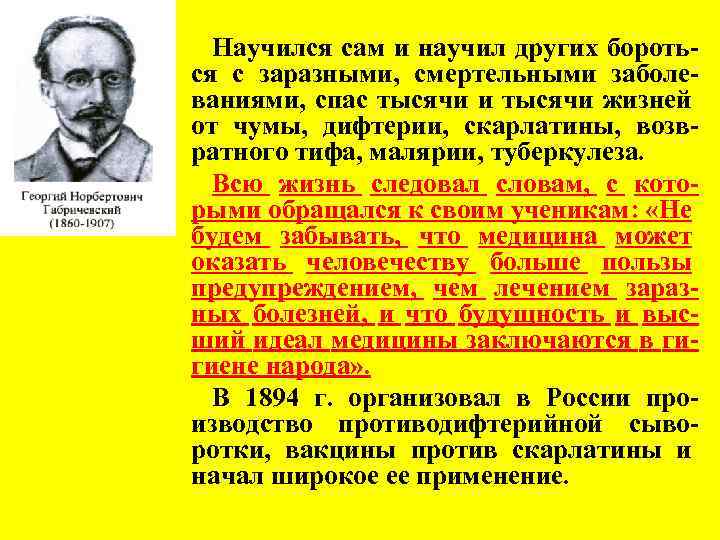 Георгий Норбертович Габричевский (1860-1907)

Научился сам и научил других бороться с заразными, смертельными заболеваниями, спас тысячи и тысячи жизней от чумы, дифтерии, скарлатины, возвратного тифа, малярии, туберкулеза.

Всю жизнь следовал словам, с которыми обращался к своим ученикам: «Не будем забывать, что медицина может оказать человечеству больше пользы предупреждением, чем лечением заразных болезней, и что будущность и высший идеал медицины заключаются в гигиене народа».

В 1894 г. организовал в России производство противодифтерийной сыворотки, вакцины против скарлатины и начал широкое ее применение.